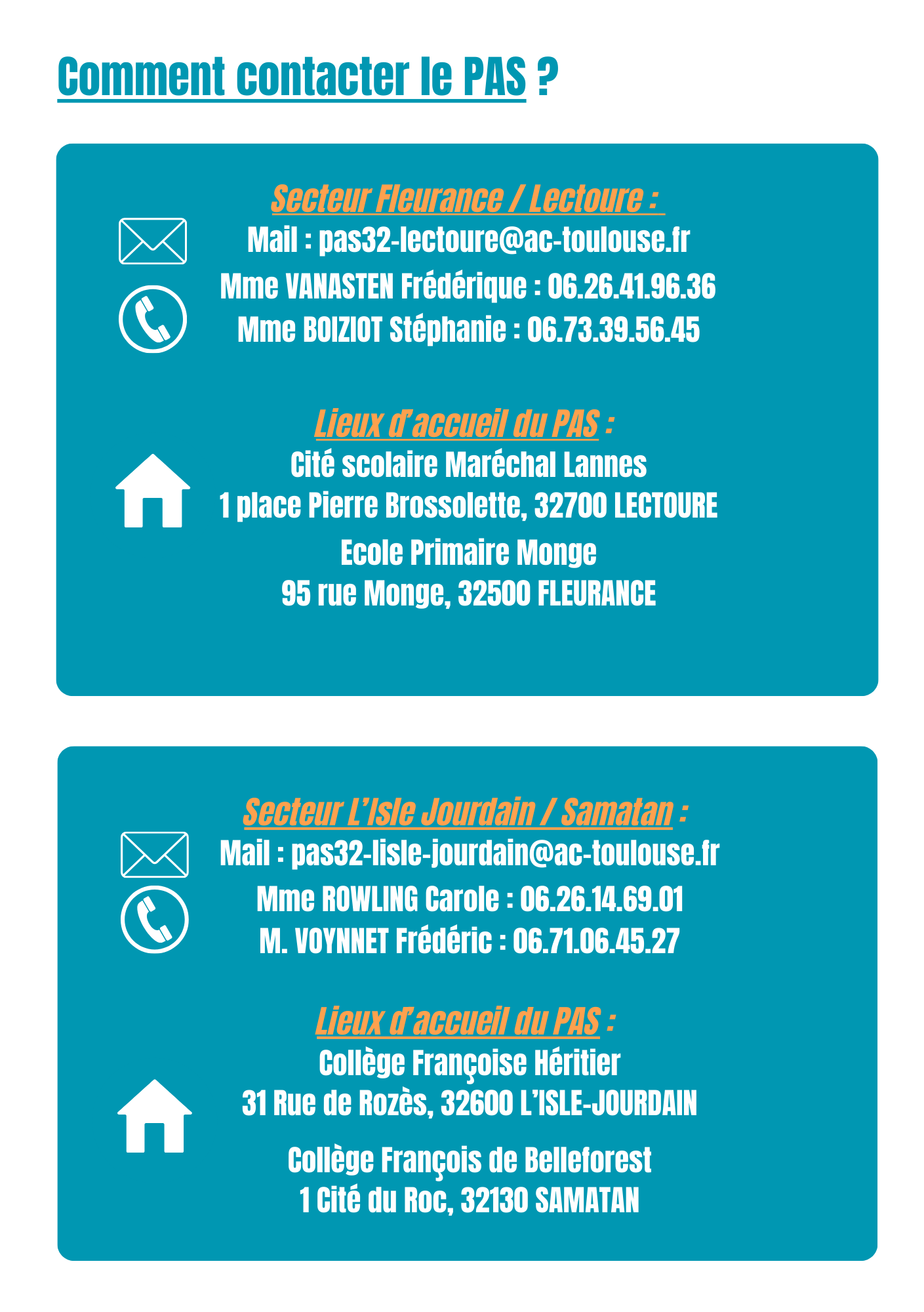 Comment contacter le PAS ?

Secteur Fleurance / Lectoure :
Mail : pas32-lectoure@ac-toulouse.fr
Mme VANASTEN Frédérique : 06.26.41.96.36
Mme BOIZIOT Stéphanie : 06.73.39.56.45

Lieux d'accueil du PAS :
Cité scolaire Maréchal Lannes
1 place Pierre Brossolette, 32700 LECTOURE
Ecole Primaire Monge
95 rue Monge, 32500 FLEURANCE

Secteur L'Isle Jourdain / Samatan :
Mail : pas32-lisle-jourdain@ac-toulouse.fr
Mme ROWLING Carole : 06.26.14.69.01
M. VOYNNET Frédéric : 06.71.06.45.27

Lieux d'accueil du PAS :
Collège Françoise Héritier
31 Rue de Rozès, 32600 L'ISLE-JOURDAIN
Collège François de Belleforest
1 Cité du Roc, 32130 SAMATAN